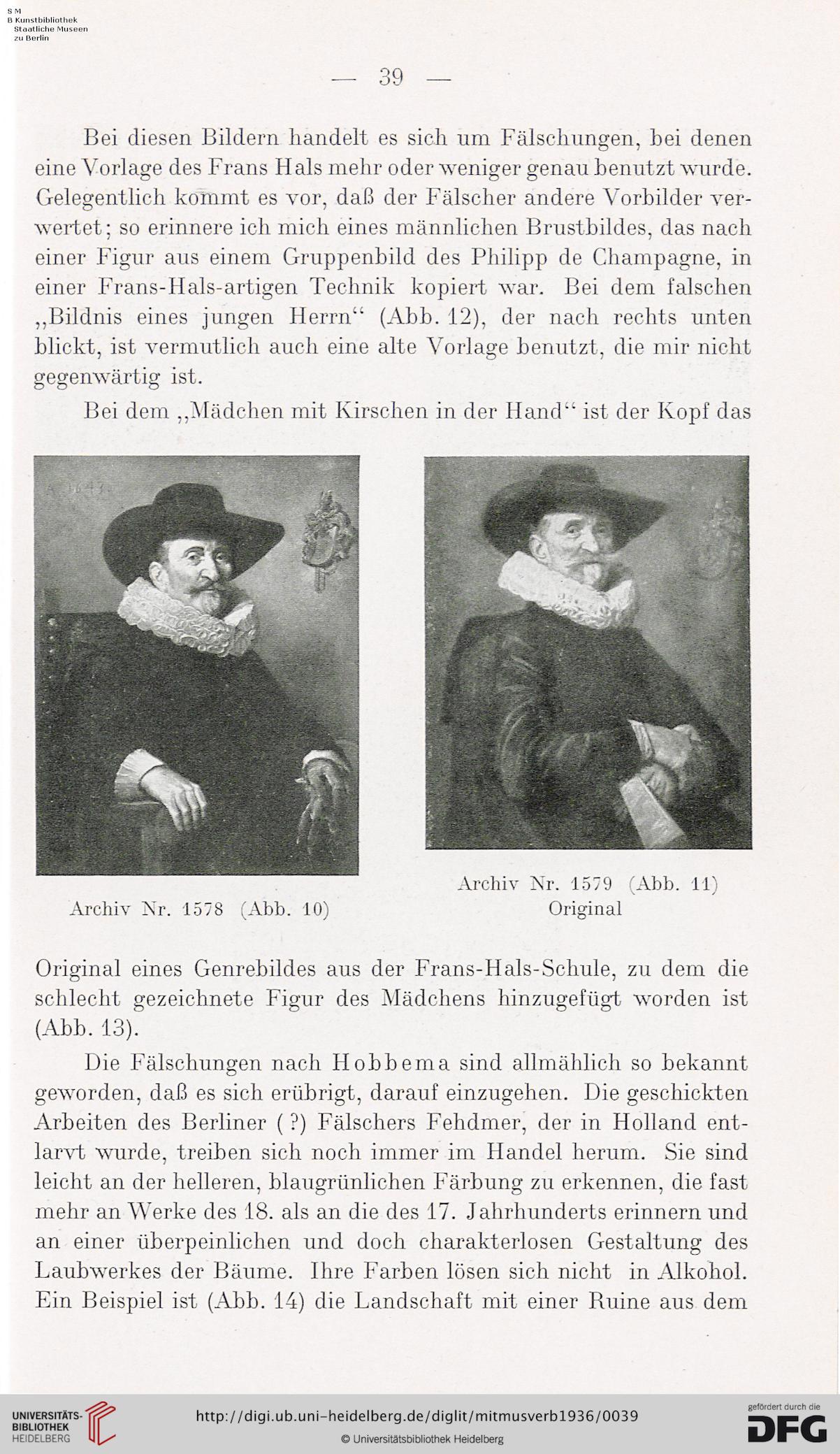 S M
B Kunstbibliothek
Staatliche Museen
zu Berlin

— 39 —

Bei diesen Bildern handelt es sich um Fälschungen, bei denen eine Vorlage des Frans Hals mehr oder weniger genau benutzt wurde. Gelegentlich kommt es vor, daß der Fälscher andere Vorbilder verwertet; so erinnere ich mich eines männlichen Brustbildes, das nach einer Figur aus einem Gruppenbild des Philipp de Champagne, in einer Frans-Hals-artigen Technik kopiert war. Bei dem falschen „Bildnis eines jungen Herrn“ (Abb. 12), der nach rechts unten blickt, ist vermutlich auch eine alte Vorlage benutzt, die mir nicht gegenwärtig ist.

Bei dem „Mädchen mit Kirschen in der Hand“ ist der Kopf das

Archiv Nr. 1578 (Abb. 10)

Archiv Nr. 1579 (Abb. 11)
Original

Original eines Genrebildes aus der Frans-Hals-Schule, zu dem die schlecht gezeichnete Figur des Mädchens hinzugefügt worden ist (Abb. 13).

Die Fälschungen nach Hobbema sind allmählich so bekannt geworden, daß es sich erübrigt, darauf einzugehen. Die geschickten Arbeiten des Berliner (?) Fälschers Fehdmer, der in Holland entlarvt wurde, treiben sich noch immer im Handel herum. Sie sind leicht an der helleren, blaugrünlichen Färbung zu erkennen, die fast mehr an Werke des 18. als an die des 17. Jahrhunderts erinnern und an einer überpeinlichen und doch charakterlosen Gestaltung des Laubwerkes der Bäume. Ihre Farben lösen sich nicht in Alkohol. Ein Beispiel ist (Abb. 14) die Landschaft mit einer Ruine aus dem

UNIVERSITÄTS-BIBLIOTHEK HEIDELBERG
http://digi.ub.uni-heidelberg.de/diglit/mitmusverb1936/0039
© Universitätsbibliothek Heidelberg
gefördert durch die DFG